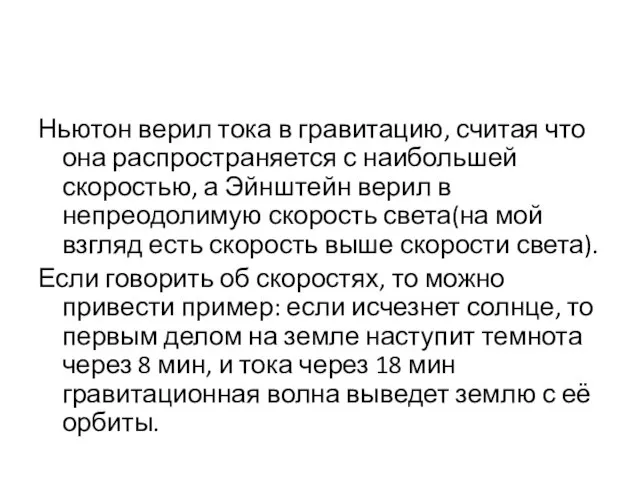 Ньютон верил тока в гравитацию, считая что она распространяется с наибольшей скоростью, а Эйнштейн верил в непреодолимую скорость света(на мой взгляд есть скорость выше скорости света).

Если говорить об скоростях, то можно привести пример: если исчезнет солнце, то первым делом на земле наступит темнота через 8 мин, и тока через 18 мин гравитационная волна выведет землю с её орбиты.